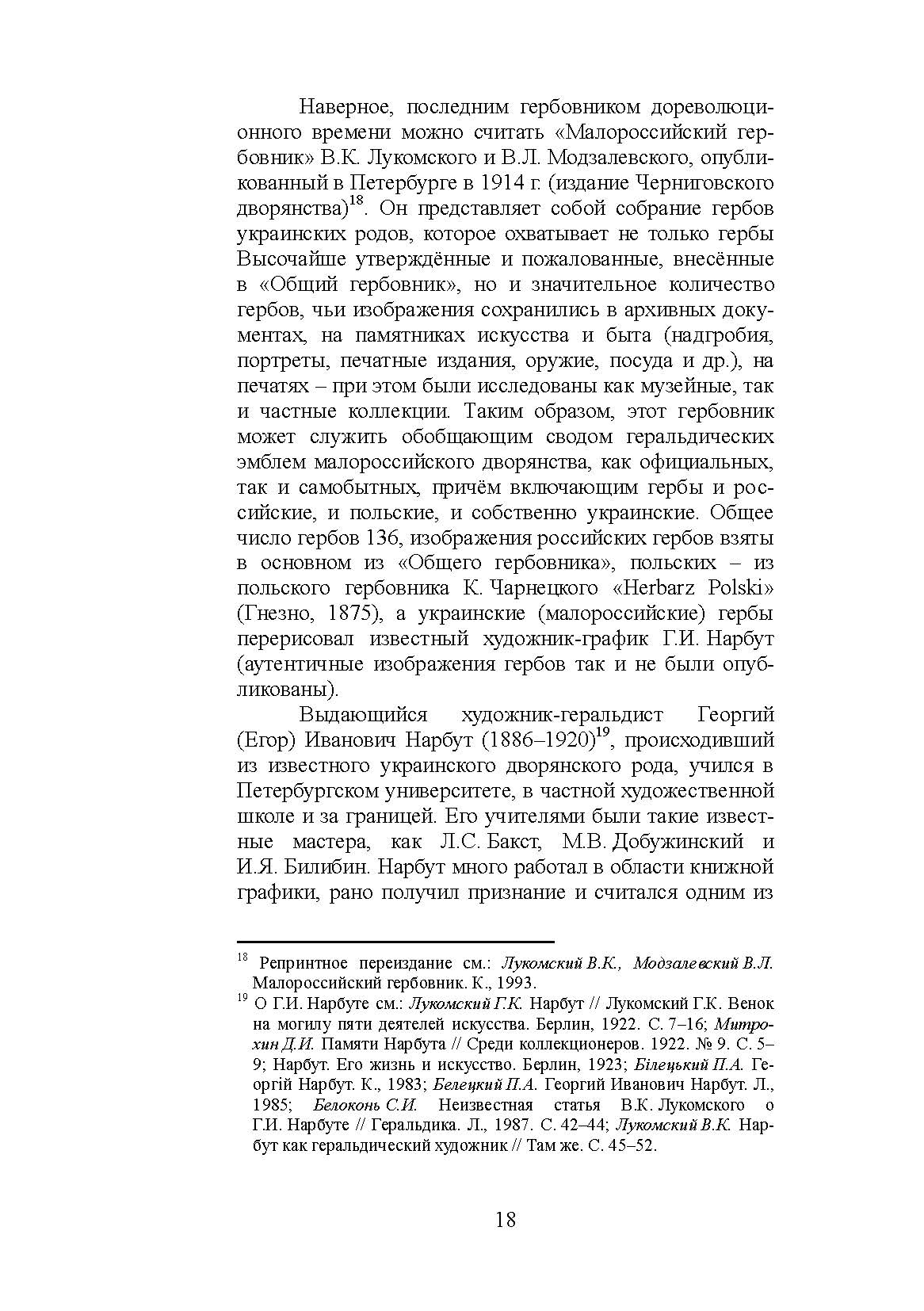 Наверное, последним гербовником дореволюционного времени можно считать «Малороссийский гербовник» В.К. Лукомского и В.Л. Модзалевского, опубликованный в Петербурге в 1914 г. (издание Черниговского дворянства)$^{18}$. Он представляет собой собрание гербов украинских родов, которое охватывает не только гербы Высочайше утверждённые и пожалованные, внесённые в «Общий гербовник», но и значительное количество гербов, чьи изображения сохранились в архивных документах, на памятниках искусства и быта (надгробия, портреты, печатные издания, оружие, посуда и др.), на печатях – при этом были исследованы как музейные, так и частные коллекции. Таким образом, этот гербовник может служить обобщающим сводом геральдических эмблем малороссийского дворянства, как официальных, так и самобытных, причём включающим гербы и российские, и польские, и собственно украинские. Общее число гербов 136, изображения российских гербов взяты в основном из «Общего гербовника», польских – из польского гербовника К. Чарнецкого «Herbarz Polski» (Гнезно, 1875), а украинские (малороссийские) гербы перерисовал известный художник-график Г.И. Нарбут (аутентичные изображения гербов так и не были опубликованы).

Выдающийся художник-геральдист Георгий (Егор) Иванович Нарбут (1886–1920)$^{19}$, происходивший из известного украинского дворянского рода, учился в Петербургском университете, в частной художественной школе и за границей. Его учителями были такие известные мастера, как Л.С. Бакст, М.В. Добужинский и И.Я. Билибин. Нарбут много работал в области книжной графики, рано получил признание и считался одним из

$^{18}$ Репринтное переиздание см.: Лукомский В.К., Модзалевский В.Л. Малороссийский гербовник. К., 1993.

$^{19}$ О Г.И. Нарбуте см.: Лукомский Г.К. Нарбут // Лукомский Г.К. Венок на могилу пяти деятелей искусства. Берлин, 1922. С. 7–16; Митрохин Д.И. Памяти Нарбута // Среди коллекционеров. 1922. № 9. С. 5–9; Нарбут. Его жизнь и искусство. Берлин, 1923; Білецький П.А. Георгій Нарбут. К., 1983; Белецкий П.А. Георгий Иванович Нарбут. Л., 1985; Белоконь С.И. Неизвестная статья В.К. Лукомского о Г.И. Нарбуте // Геральдика. Л., 1987. С. 42–44; Лукомский В.К. Нарбут как геральдический художник // Там же. С. 45–52.

18